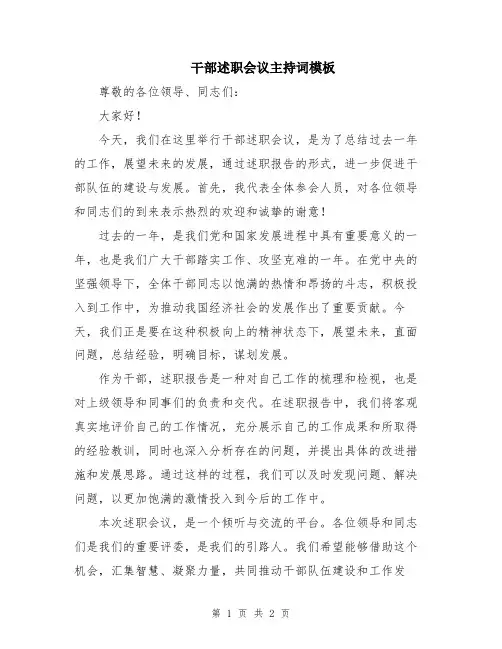 干部述职会议主持词模板

尊敬的各位领导、同志们：

大家好！

今天，我们在这里举行干部述职会议，是为了总结过去一年的工作，展望未来的发展，通过述职报告的形式，进一步促进干部队伍的建设与发展。首先，我代表全体参会人员，对各位领导和同志们的到来表示热烈的欢迎和诚挚的谢意！

过去的一年，是我们党和国家发展进程中具有重要意义的一年，也是我们广大干部踏实工作、攻坚克难的一年。在党中央的坚强领导下，全体干部同志以饱满的热情和昂扬的斗志，积极投入到工作中，为推动我国经济社会的发展作出了重要贡献。今天，我们正是要在这种积极向上的精神状态下，展望未来，直面问题，总结经验，明确目标，谋划发展。

作为干部，述职报告是一种对自己工作的梳理和检视，也是对上级领导和同事们的负责和交代。在述职报告中，我们将客观真实地评价自己的工作情况，充分展示自己的工作成果和所取得的经验教训，同时也深入分析存在的问题，并提出具体的改进措施和发展思路。通过这样的过程，我们可以及时发现问题、解决问题，以更加饱满的激情投入到今后的工作中。

本次述职会议，是一个倾听与交流的平台。各位领导和同志们是我们的重要评委，是我们的引路人。我们希望能够借助这个机会，汇集智慧、凝聚力量，共同推动干部队伍建设和工作发

第 1 页 共 2 页